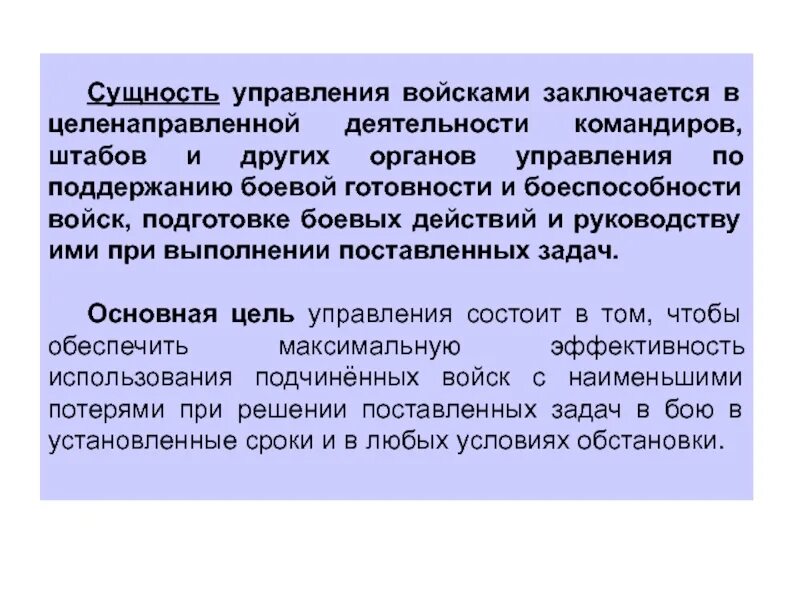 Сущность управления войсками заключается в целенаправленной деятельности командиров, штабов и других органов управления по поддержанию боевой готовности и боеспособности войск, подготовке боевых действий и руководству ими при выполнении поставленных задач.

Основная цель управления состоит в том, чтобы обеспечить максимальную эффективность использования подчинённых войск с наименьшими потерями при решении поставленных задач в бою в установленные сроки и в любых условиях обстановки.